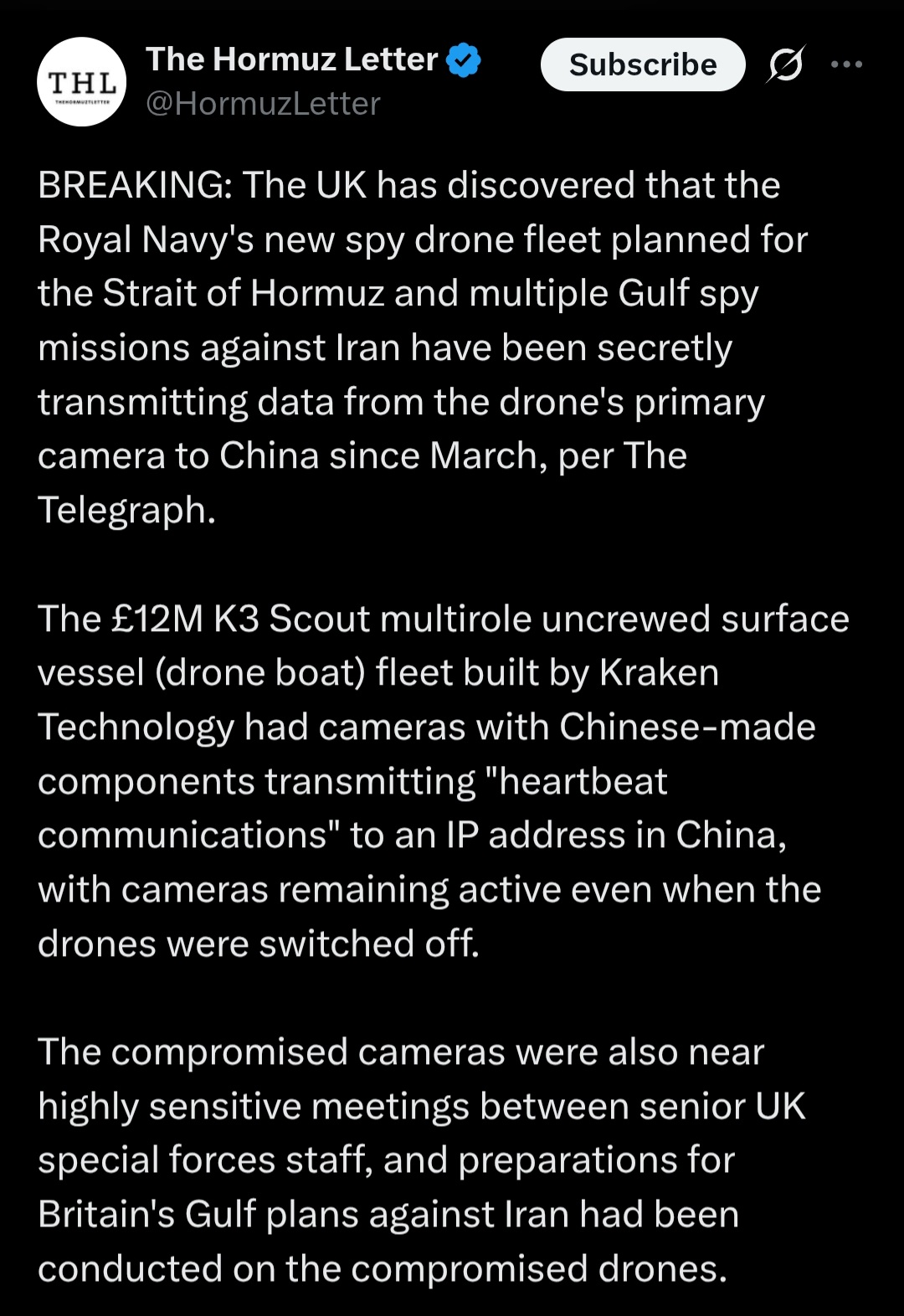 THL
THEHORMUZLETTER

The Hormuz Letter
@HormuzLetter

Subscribe

BREAKING: The UK has discovered that the Royal Navy's new spy drone fleet planned for the Strait of Hormuz and multiple Gulf spy missions against Iran have been secretly transmitting data from the drone's primary camera to China since March, per The Telegraph.

The £12M K3 Scout multirole uncrewed surface vessel (drone boat) fleet built by Kraken Technology had cameras with Chinese-made components transmitting "heartbeat communications" to an IP address in China, with cameras remaining active even when the drones were switched off.

The compromised cameras were also near highly sensitive meetings between senior UK special forces staff, and preparations for Britain's Gulf plans against Iran had been conducted on the compromised drones.